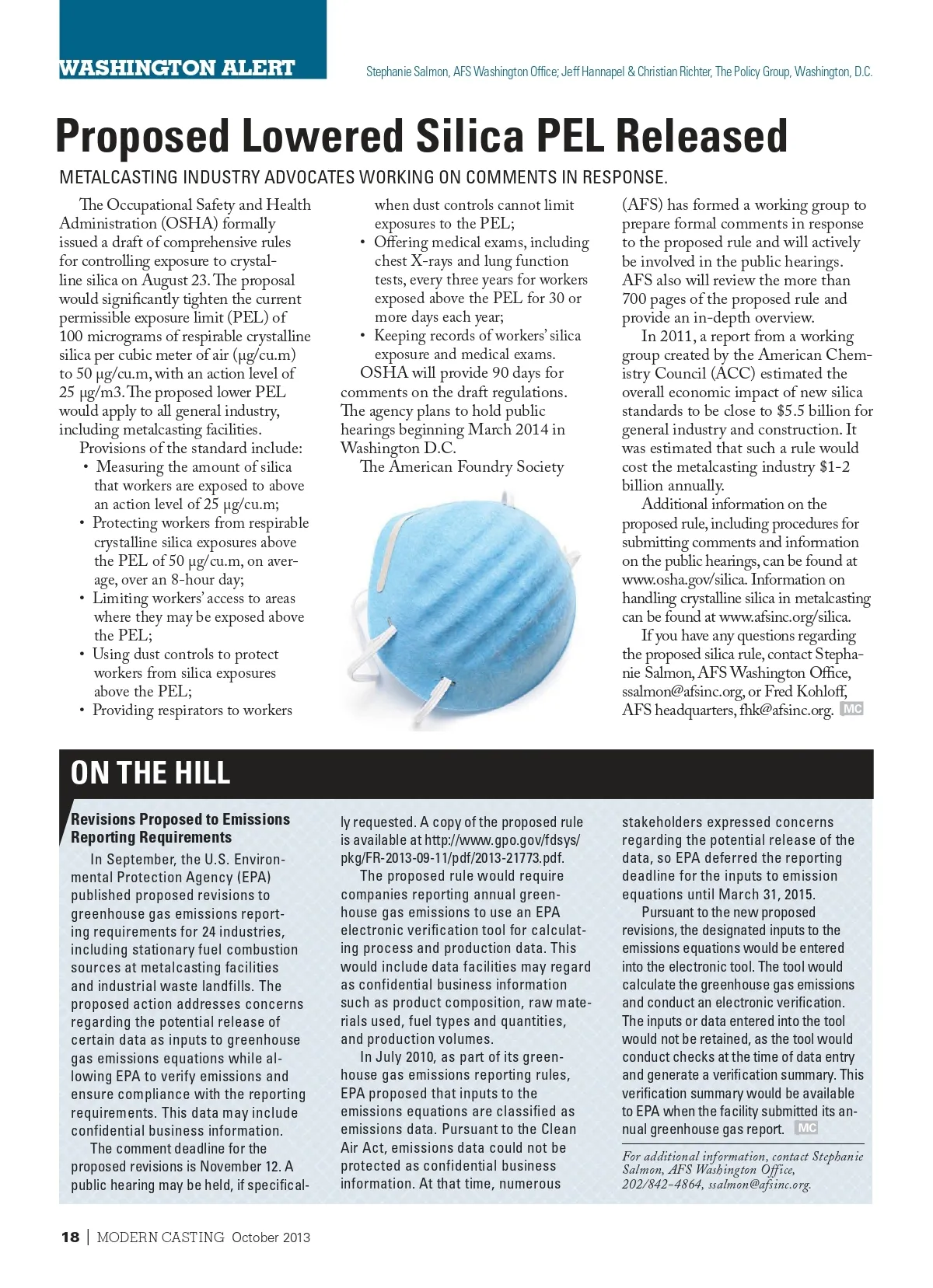 WASHINGTON ALERT

Stephanie Salmon, AFS Washington Office; Jeff Hannapel & Christian Richter, The Policy Group, Washington, D.C.

Proposed Lowered Silica PEL Released

METALCASTING INDUSTRY ADVOCATES WORKING ON COMMENTS IN RESPONSE.

The Occupational Safety and Health Administration (OSHA) formally issued a draft of comprehensive rules for controlling exposure to crystalline silica on August 23. The proposal would significantly tighten the current permissible exposure limit (PEL) of 100 micrograms of respirable crystalline silica per cubic meter of air (µg/cu.m) to 50 µg/cu.m, with an action level of 25 µg/m3. The proposed lower PEL would apply to all general industry, including metalcasting facilities.

Provisions of the standard include:

• Measuring the amount of silica that workers are exposed to above an action level of 25 µg/cu.m;
• Protecting workers from respirable crystalline silica exposures above the PEL of 50 µg/cu.m, on average, over an 8-hour day;
• Limiting workers' access to areas where they may be exposed above the PEL;
• Using dust controls to protect workers from silica exposures above the PEL;
• Providing respirators to workers when dust controls cannot limit exposures to the PEL;
• Offering medical exams, including chest X-rays and lung function tests, every three years for workers exposed above the PEL for 30 or more days each year;
• Keeping records of workers' silica exposure and medical exams.

OSHA will provide 90 days for comments on the draft regulations. The agency plans to hold public hearings beginning March 2014 in Washington D.C.

The American Foundry Society (AFS) has formed a working group to prepare formal comments in response to the proposed rule and will actively be involved in the public hearings. AFS also will review the more than 700 pages of the proposed rule and provide an in-depth overview.

In 2011, a report from a working group created by the American Chemistry Council (ACC) estimated the overall economic impact of new silica standards to be close to $5.5 billion for general industry and construction. It was estimated that such a rule would cost the metalcasting industry $1-2 billion annually.

Additional information on the proposed rule, including procedures for submitting comments and information on the public hearings, can be found at www.osha.gov/silica. Information on handling crystalline silica in metalcasting can be found at www.afsinc.org/silica.

If you have any questions regarding the proposed silica rule, contact Stephanie Salmon, AFS Washington Office, ssalmon@afsinc.org, or Fred Kohloff, AFS headquarters, fhk@afsinc.org. MC

ON THE HILL

Revisions Proposed to Emissions Reporting Requirements

In September, the U.S. Environmental Protection Agency (EPA) published proposed revisions to greenhouse gas emissions reporting requirements for 24 industries, including stationary fuel combustion sources at metalcasting facilities and industrial waste landfills. The proposed action addresses concerns regarding the potential release of certain data as inputs to greenhouse gas emissions equations while allowing EPA to verify emissions and ensure compliance with the reporting requirements. This data may include confidential business information.

The comment deadline for the proposed revisions is November 12. A public hearing may be held, if specifically requested. A copy of the proposed rule is available at http://www.gpo.gov/fdsys/pkg/FR-2013-09-11/pdf/2013-21773.pdf.

The proposed rule would require companies reporting annual greenhouse gas emissions to use an EPA electronic verification tool for calculating process and production data. This would include data facilities may regard as confidential business information such as product composition, raw materials used, fuel types and quantities, and production volumes.

In July 2010, as part of its greenhouse gas emissions reporting rules, EPA proposed that inputs to the emissions equations are classified as emissions data. Pursuant to the Clean Air Act, emissions data could not be protected as confidential business information. At that time, numerous stakeholders expressed concerns regarding the potential release of the data, so EPA deferred the reporting deadline for the inputs to emission equations until March 31, 2015.

Pursuant to the new proposed revisions, the designated inputs to the emissions equations would be entered into the electronic tool. The tool would calculate the greenhouse gas emissions and conduct an electronic verification. The inputs or data entered into the tool would not be retained, as the tool would conduct checks at the time of data entry and generate a verification summary. This verification summary would be available to EPA when the facility submitted its annual greenhouse gas report. MC

For additional information, contact Stephanie Salmon, AFS Washington Office, 202/842-4864, ssalmon@afsinc.org.

18 | MODERN CASTING October 2013